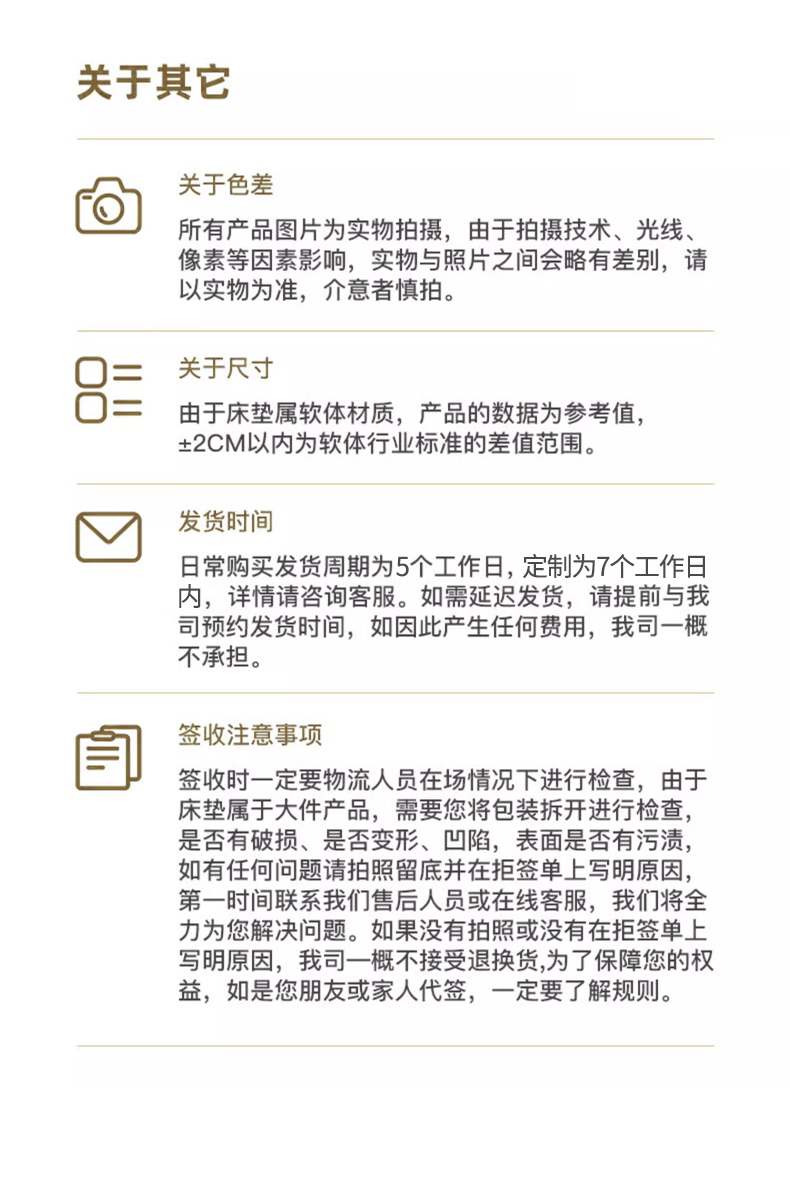 关于其它

关于色差

所有产品图片为实物拍摄，由于拍摄技术、光线、像素等因素影响，实物与照片之间会略有差别，请以实物为准，介意者慎拍。

关于尺寸

由于床垫属软体材质，产品的数据为参考值，±2CM以内为软体行业标准的差值范围。

发货时间

日常购买发货周期为5个工作日, 定制为7个工作日内，详情请咨询客服。如需延迟发货，请提前与我司预约发货时间，如因此产生任何费用，我司一概不承担。

签收注意事项

签收时一定要物流人员在场情况下进行检查，由于床垫属于大件产品，需要您将包装拆开进行检查，是否有破损、是否变形、凹陷，表面是否有污渍，如有任何问题请拍照留底并在拒签单上写明原因，第一时间联系我们售后人员或在线客服，我们将全力为您解决问题。如果没有拍照或没有在拒签单上写明原因，我司一概不接受退换货,为了保障您的权益，如是您朋友或家人代签，一定要了解规则。